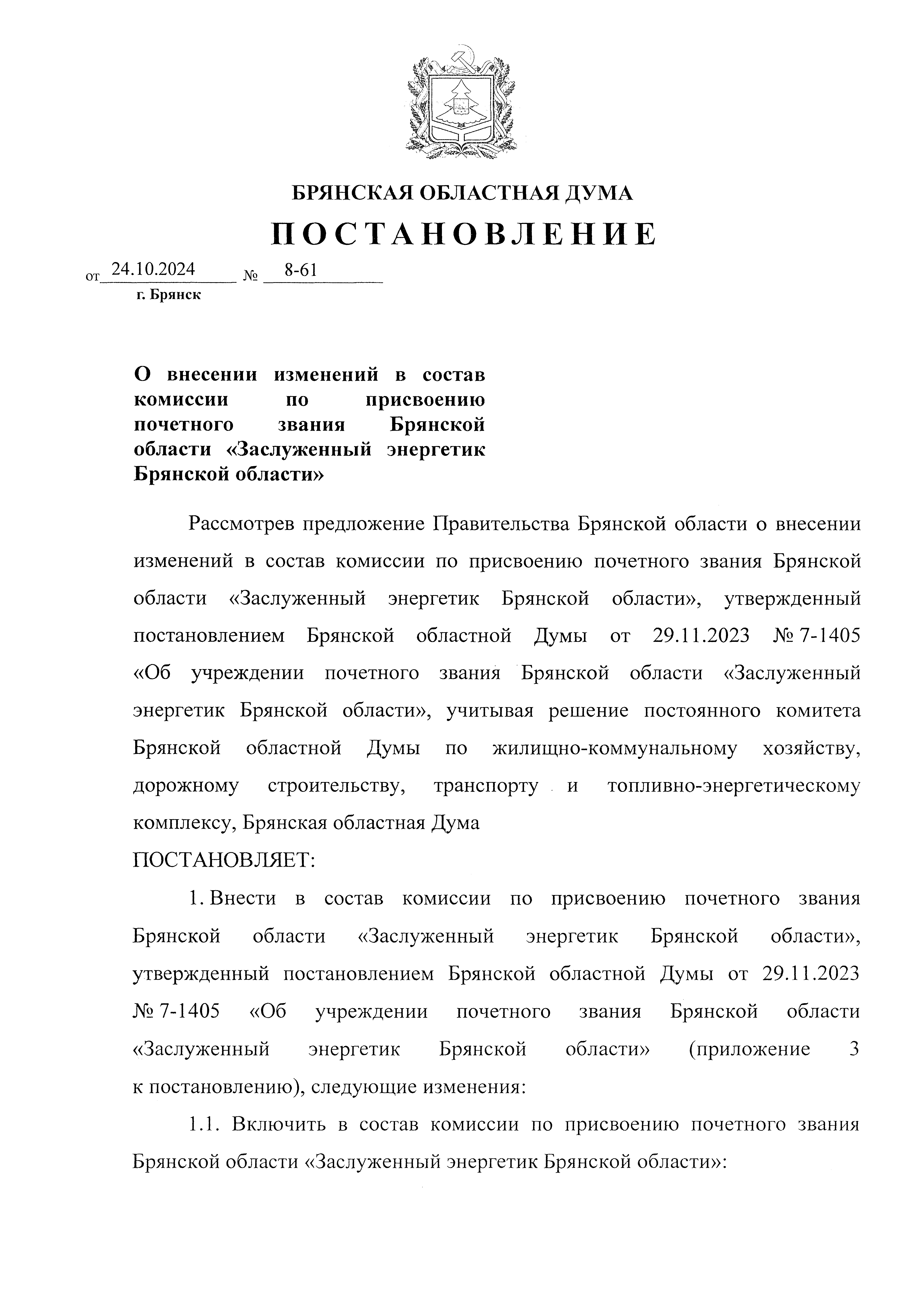 БРЯНСКАЯ ОБЛАСТНАЯ ДУМА
ПОСТАНОВЛЕНИЕ

от 24.10.2024 № 8-61
г. Брянск

О внесении изменений в состав комиссии по присвоению почетного звания Брянской области «Заслуженный энергетик Брянской области»

Рассмотрев предложение Правительства Брянской области о внесении изменений в состав комиссии по присвоению почетного звания Брянской области «Заслуженный энергетик Брянской области», утвержденный постановлением Брянской областной Думы от 29.11.2023 № 7-1405 «Об учреждении почетного звания Брянской области «Заслуженный энергетик Брянской области», учитывая решение постоянного комитета Брянской областной Думы по жилищно-коммунальному хозяйству, дорожному строительству, транспорту и топливно-энергетическому комплексу, Брянская областная Дума
ПОСТАНОВЛЯЕТ:

1. Внести в состав комиссии по присвоению почетного звания Брянской области «Заслуженный энергетик Брянской области», утвержденный постановлением Брянской областной Думы от 29.11.2023 № 7-1405 «Об учреждении почетного звания Брянской области «Заслуженный энергетик Брянской области» (приложение 3 к постановлению), следующие изменения:

1.1. Включить в состав комиссии по присвоению почетного звания Брянской области «Заслуженный энергетик Брянской области»: